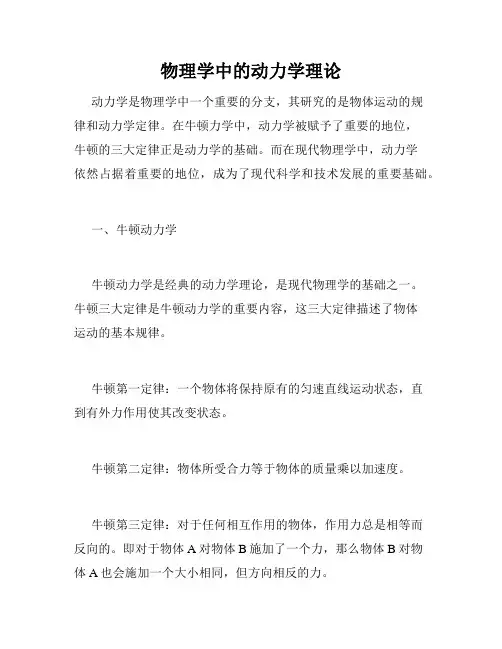 物理学中的动力学理论

动力学是物理学中一个重要的分支，其研究的是物体运动的规律和动力学定律。在牛顿力学中，动力学被赋予了重要的地位，牛顿的三大定律正是动力学的基础。而在现代物理学中，动力学依然占据着重要的地位，成为了现代科学和技术发展的重要基础。

一、牛顿动力学

牛顿动力学是经典的动力学理论，是现代物理学的基础之一。牛顿三大定律是牛顿动力学的重要内容，这三大定律描述了物体运动的基本规律。

牛顿第一定律：一个物体将保持原有的匀速直线运动状态，直到有外力作用使其改变状态。

牛顿第二定律：物体所受合力等于物体的质量乘以加速度。

牛顿第三定律：对于任何相互作用的物体，作用力总是相等而反向的。即对于物体 A 对物体 B 施加了一个力，那么物体 B 对物体 A 也会施加一个大小相同，但方向相反的力。